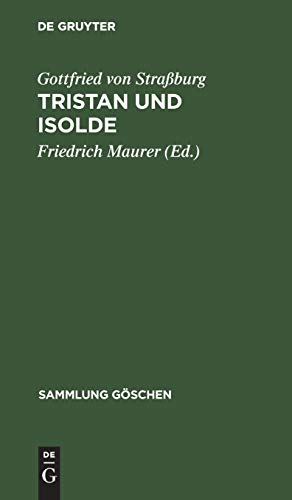 DE GRUYTER

Gottfried von Straßburg
TRISTAN UND ISOLDE

Friedrich Maurer (Ed.)

SAMMLUNG GÖSCHEN

DE
G